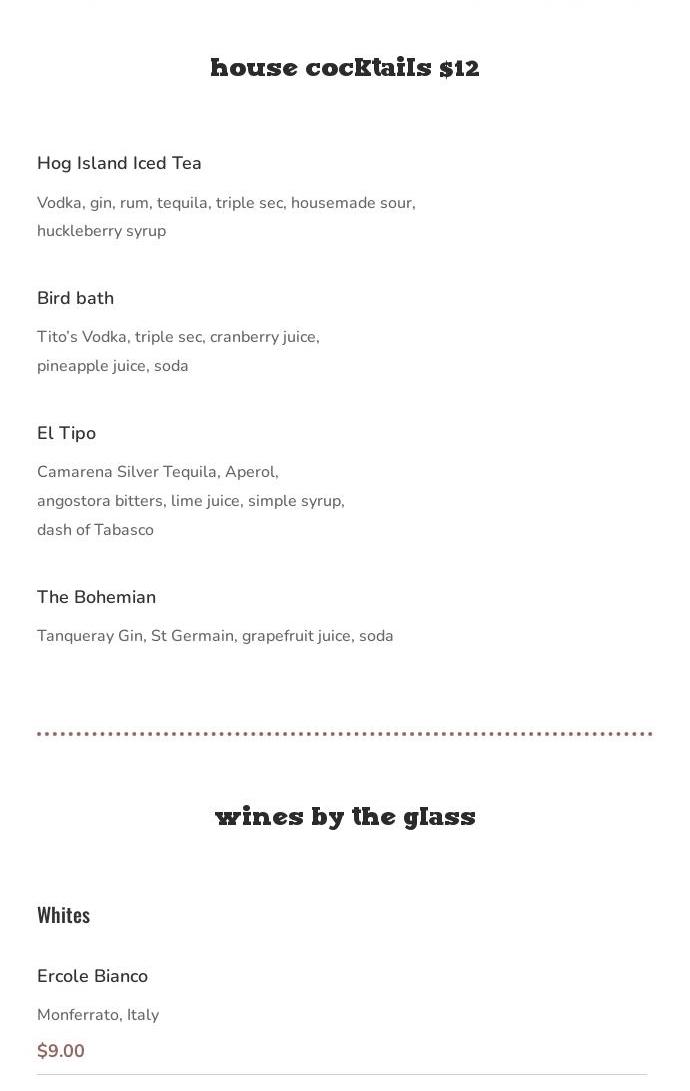 house cocktails $12

Hog Island Iced Tea

Vodka, gin, rum, tequila, triple sec, housemade sour, huckleberry syrup

Bird bath

Tito's Vodka, triple sec, cranberry juice, pineapple juice, soda

El Tipo

Camarena Silver Tequila, Aperol, angostora bitters, lime juice, simple syrup, dash of Tabasco

The Bohemian

Tanqueray Gin, St Germain, grapefruit juice, soda

wines by the glass

Whites

Ercole Bianco

Monferrato, Italy

$9.00